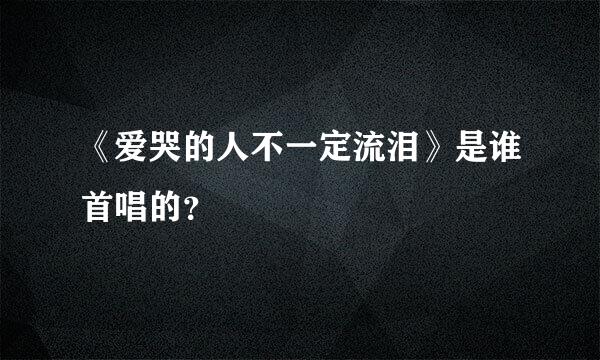 《爱哭的人不一定流泪》是谁首唱的?